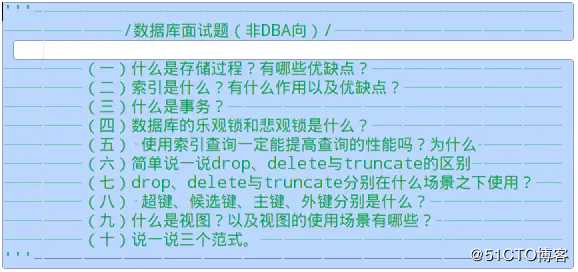 '''

/数据库面试题（非DBA向）/

（一）什么是存储过程？有哪些优缺点？
（二）索引是什么？有什么作用以及优缺点？
（三）什么是事务？
（四）数据库的乐观锁和悲观锁是什么？
（五） 使用索引查询一定能提高查询的性能吗？为什么
（六）简单说一说drop、delete与truncate的区别
（七）drop、delete与truncate分别在什么场景之下使用？
（八） 超键、候选键、主键、外键分别是什么？
（九）什么是视图？以及视图的使用场景有哪些？
（十）说一说三个范式。
'''

@51CTO博客